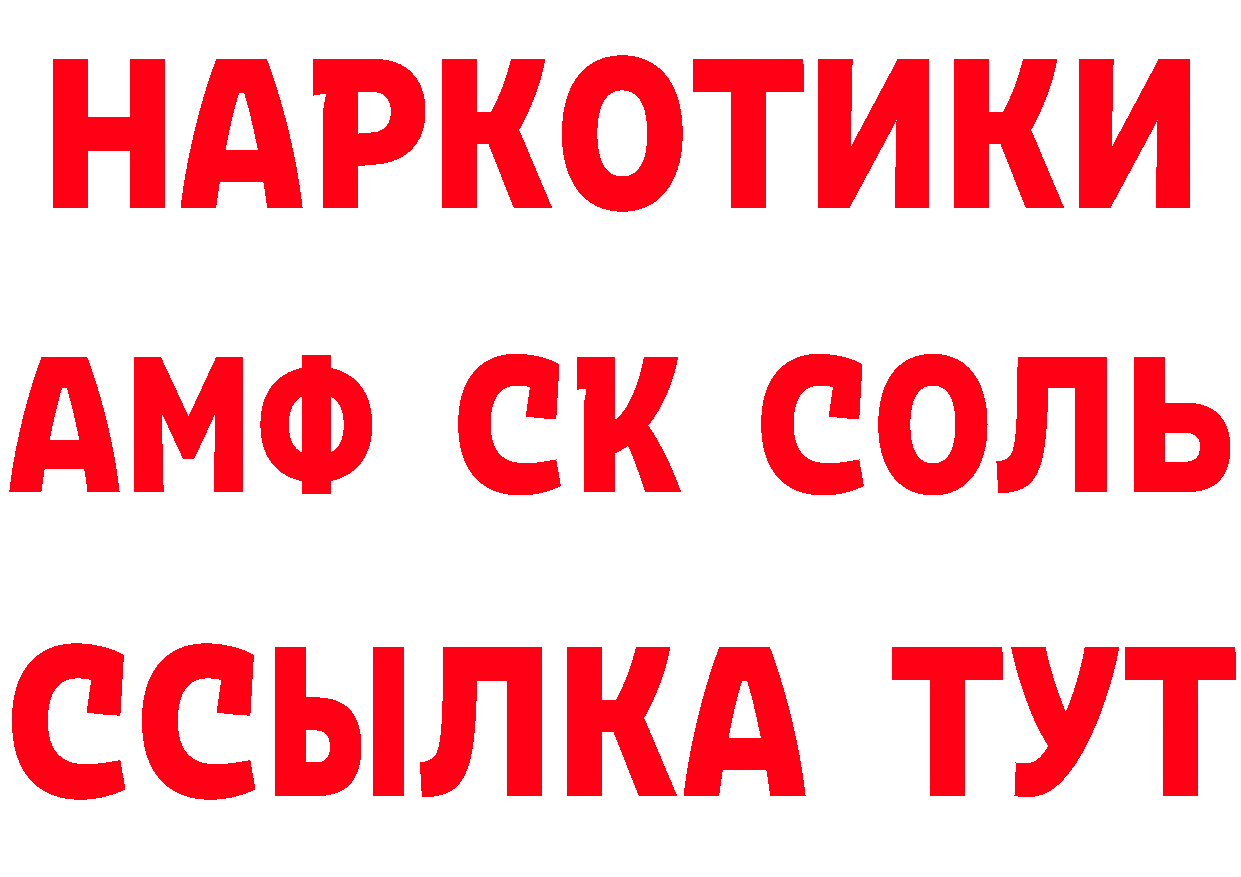 НАРКОТИКИ

АМФ СК СОЛЬ

ССЫЛКА ТУТ